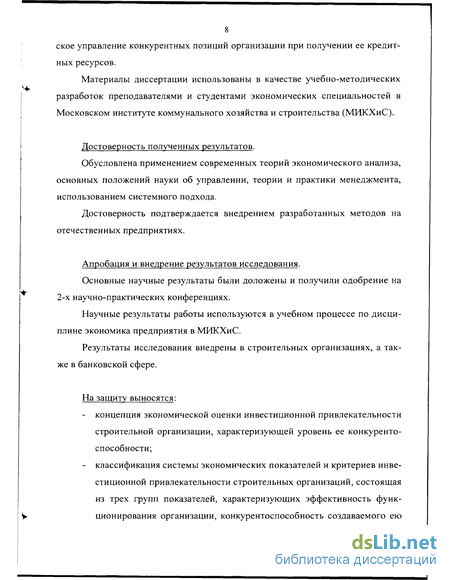 8

ское управление конкурентных позиций организации при получении ее кредитных ресурсов.

Материалы диссертации использованы в качестве учебно-методических разработок преподавателями и студентами экономических специальностей в Московском институте коммунального хозяйства и строительства (МИКХиС).

Достоверность полученных результатов.

Обусловлена применением современных теорий экономического анализа, основных положений науки об управлении, теории и практики менеджмента, использованием системного подхода.

Достоверность подтверждается внедрением разработанных методов на отечественных предприятиях.

Апробация и внедрение результатов исследования.

Основные научные результаты были доложены и получили одобрение на 2-х научно-практических конференциях.

Научные результаты работы используются в учебном процессе по дисциплине экономика предприятия в МИКХиС.

Результаты исследования внедрены в строительных организациях, а также в банковской сфере.

На защиту выносятся:

- концепция экономической оценки инвестиционной привлекательности строительной организации, характеризующей уровень ее конкурентоспособности;
- классификация системы экономических показателей и критериев инвестиционной привлекательности строительных организаций, состоящая из трех групп показателей, характеризующих эффективность функционирования организации, конкурентоспособность создаваемого ею

dsLib.net
библиотека диссертаций